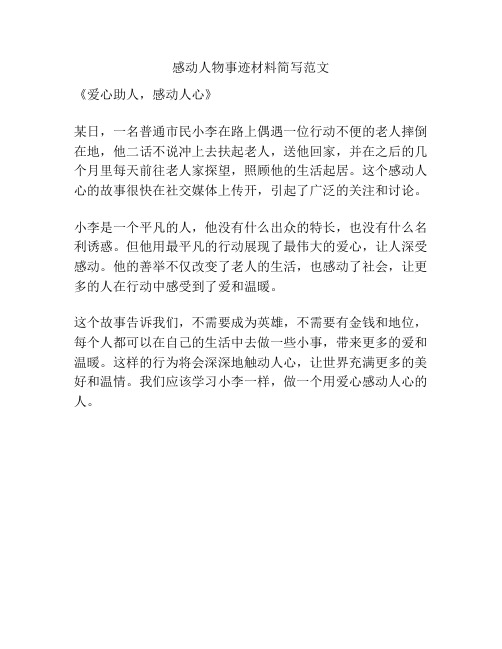 感动人物事迹材料简写范文

《爱心助人，感动人心》

某日，一名普通市民小李在路上偶遇一位行动不便的老人摔倒在地，他二话不说冲上去扶起老人，送他回家，并在之后的几个月里每天前往老人家探望，照顾他的生活起居。这个感动人心的故事很快在社交媒体上传开，引起了广泛的关注和讨论。

小李是一个平凡的人，他没有什么出众的特长，也没有什么名利诱惑。但他用最平凡的行动展现了最伟大的爱心，让人深受感动。他的善举不仅改变了老人的生活，也感动了社会，让更多的人在行动中感受到了爱和温暖。

这个故事告诉我们，不需要成为英雄，不需要有金钱和地位，每个人都可以在自己的生活中去做一些小事，带来更多的爱和温暖。这样的行为将会深深地触动人心，让世界充满更多的美好和温情。我们应该学习小李一样，做一个用爱心感动人心的人。